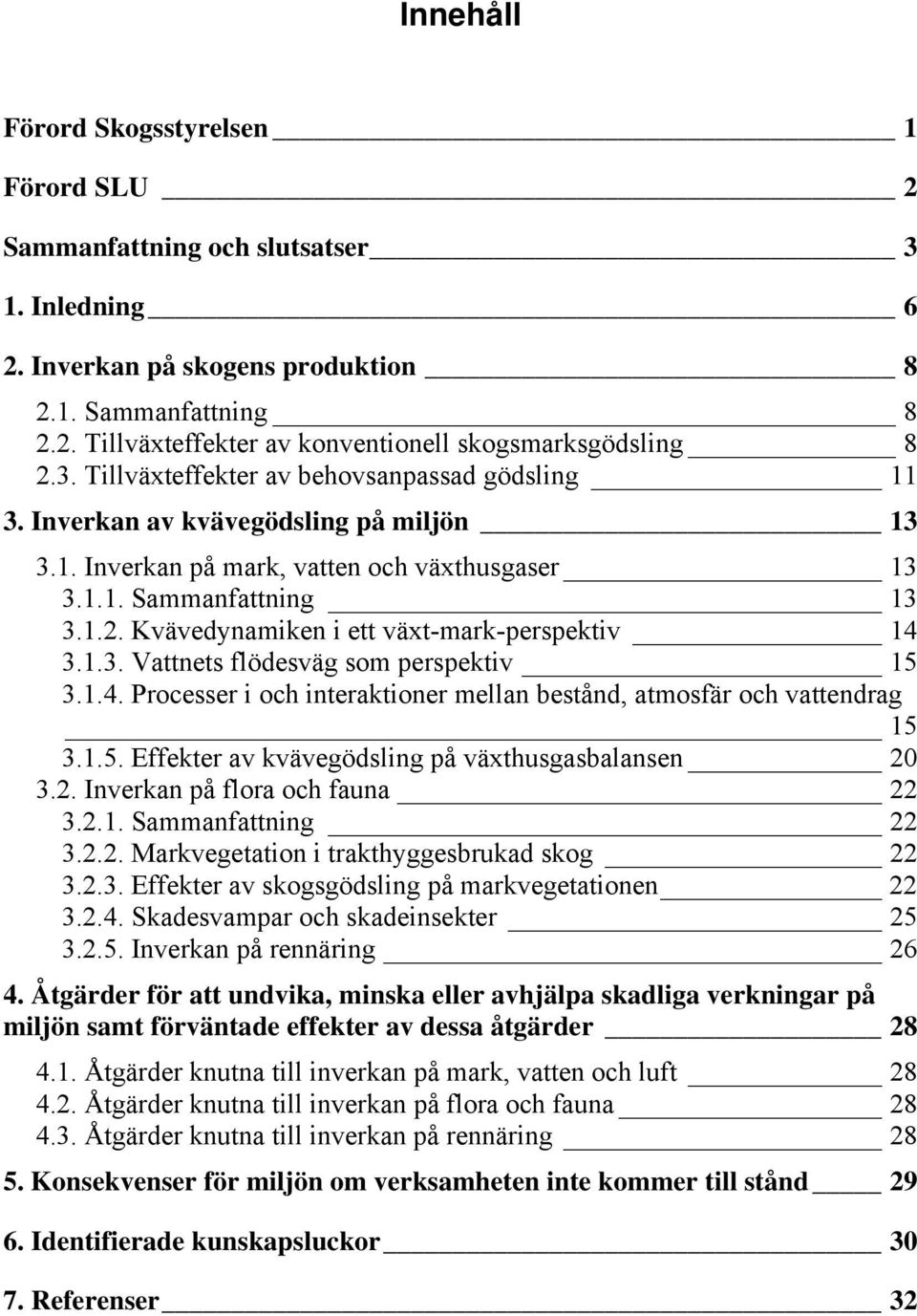 Innehåll

Förord Skogsstyrelsen 1

Förord SLU 2

Sammanfattning och slutsatser 3

1. Inledning 6

2. Inverkan på skogens produktion 8

2.1. Sammanfattning 8
2.2. Tillväxteffekter av konventionell skogsmarksgödsling 8
2.3. Tillväxteffekter av behovsanpassad gödsling 11

3. Inverkan av kvävegödsling på miljön 13

3.1. Inverkan på mark, vatten och växthusgaser 13
3.1.1. Sammanfattning 13
3.1.2. Kvävedynamiken i ett växt-mark-perspektiv 14
3.1.3. Vattnets flödesväg som perspektiv 15
3.1.4. Processer i och interaktioner mellan bestånd, atmosfär och vattendrag 15
3.1.5. Effekter av kvävegödsling på växthusgasbalansen 20
3.2. Inverkan på flora och fauna 22
3.2.1. Sammanfattning 22
3.2.2. Markvegetation i trakthyggesbrukad skog 22
3.2.3. Effekter av skogsgödsling på markvegetationen 22
3.2.4. Skadesvampar och skadeinsekter 25
3.2.5. Inverkan på rennäring 26

4. Åtgärder för att undvika, minska eller avhjälpa skadliga verkningar på miljön samt förväntade effekter av dessa åtgärder 28

4.1. Åtgärder knutna till inverkan på mark, vatten och luft 28
4.2. Åtgärder knutna till inverkan på flora och fauna 28
4.3. Åtgärder knutna till inverkan på rennäring 28

5. Konsekvenser för miljön om verksamheten inte kommer till stånd 29

6. Identifierade kunskapsluckor 30

7. Referenser 32